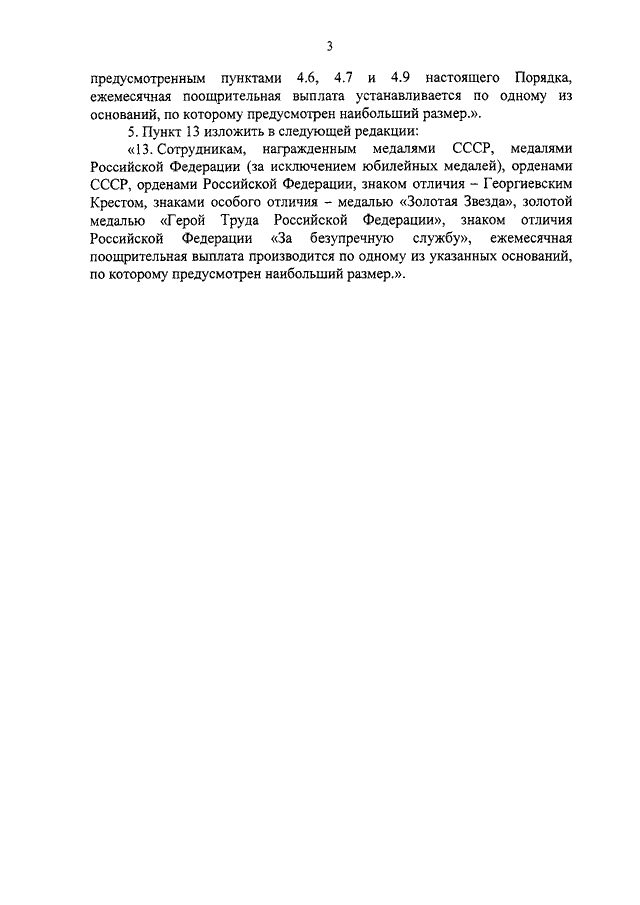 3

предусмотренным пунктами 4.6, 4.7 и 4.9 настоящего Порядка, ежемесячная поощрительная выплата устанавливается по одному из оснований, по которому предусмотрен наибольший размер.».

5. Пункт 13 изложить в следующей редакции:

«13. Сотрудникам, награжденным медалями СССР, медалями Российской Федерации (за исключением юбилейных медалей), орденами СССР, орденами Российской Федерации, знаком отличия – Георгиевским Крестом, знаками особого отличия – медалью «Золотая Звезда», золотой медалью «Герой Труда Российской Федерации», знаком отличия Российской Федерации «За безупречную службу», ежемесячная поощрительная выплата производится по одному из указанных оснований, по которому предусмотрен наибольший размер.».